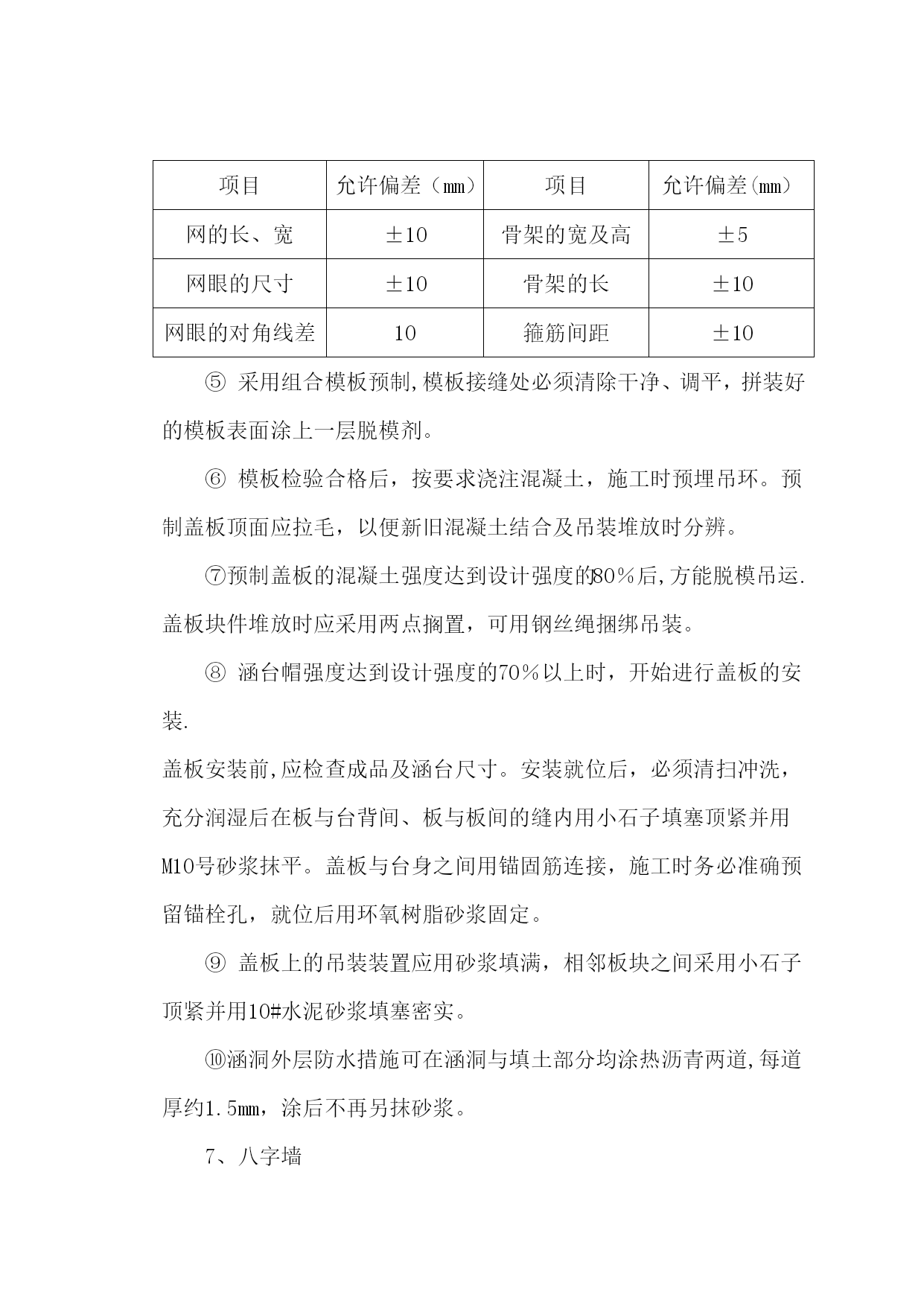 | 项目 | 允许偏差（mm） | 项目 | 允许偏差(mm) |
|---|---|---|---|
| 网的长、宽 | ±10 | 骨架的宽及高 | ±5 |
| 网眼的尺寸 | ±10 | 骨架的长 | ±10 |
| 网眼的对角线差 | 10 | 箍筋间距 | ±10 |

⑤ 采用组合模板预制,模板接缝处必须清除干净、调平，拼装好的模板表面涂上一层脱模剂。

⑥ 模板检验合格后，按要求浇注混凝土，施工时预埋吊环。预制盖板顶面应拉毛，以便新旧混凝土结合及吊装堆放时分辨。

⑦预制盖板的混凝土强度达到设计强度的80%后,方能脱模吊运.盖板块件堆放时应采用两点搁置，可用钢丝绳捆绑吊装。

⑧ 涵台帽强度达到设计强度的70%以上时，开始进行盖板的安装.

盖板安装前,应检查成品及涵台尺寸。安装就位后，必须清扫冲洗，充分润湿后在板与台背间、板与板间的缝内用小石子填塞顶紧并用M10号砂浆抹平。盖板与台身之间用锚固筋连接，施工时务必准确预留锚栓孔，就位后用环氧树脂砂浆固定。

⑨ 盖板上的吊装装置应用砂浆填满，相邻板块之间采用小石子顶紧并用10#水泥砂浆填塞密实。

⑩涵洞外层防水措施可在涵洞与填土部分均涂热沥青两道,每道厚约1.5mm，涂后不再另抹砂浆。

7、八字墙